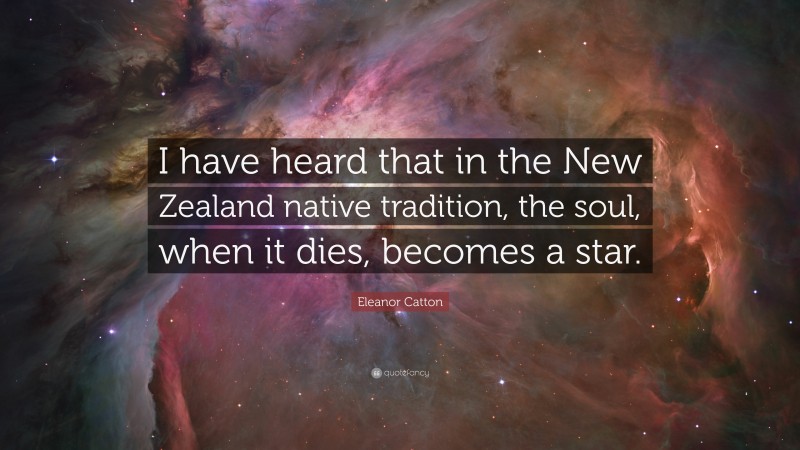 I have heard that in the New Zealand native tradition, the soul, when it dies, becomes a star.

Eleanor Catton

quotefancy